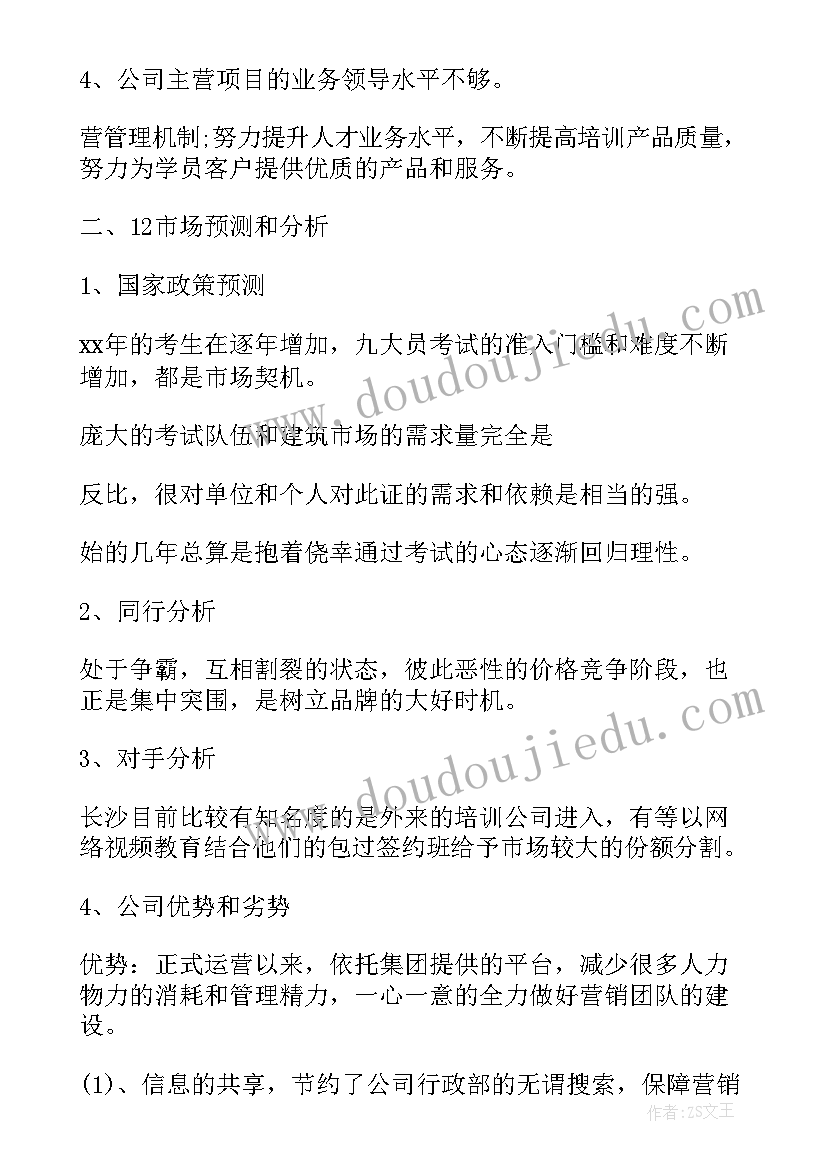 4、公司主营项目的业务领导水平不够。

营管理机制;努力提升人才业务水平，不断提高培训产品质量，努力为学员客户提供优质的产品和服务。

二、12市场预测和分析

1、国家政策预测

xx年的考生在逐年增加，九大员考试的准入门槛和难度不断增加，都是市场契机。

庞大的考试队伍和建筑市场的需求量完全是

反比，很对单位和个人对此证的需求和依赖是相当的强。

始的几年总算是抱着侥幸通过考试的心态逐渐回归理性。

2、同行分析

处于争霸，互相割裂的状态，彼此恶性的价格竞争阶段，也正是集中突围，是树立品牌的大好时机。

3、对手分析

长沙目前比较有知名度的是外来的培训公司进入，有等以网络视频教育结合他们的包过签约班给予市场较大的份额分割。

4、公司优势和劣势

优势：正式运营以来，依托集团提供的平台，减少很多人力物力的消耗和管理精力，一心一意的全力做好营销团队的建设。

(1)、信息的共享，节约了公司行政部的无谓搜索，保障营销

www.doudoujiedu.com

www.doudoujiedu.com

作者：ZS文王